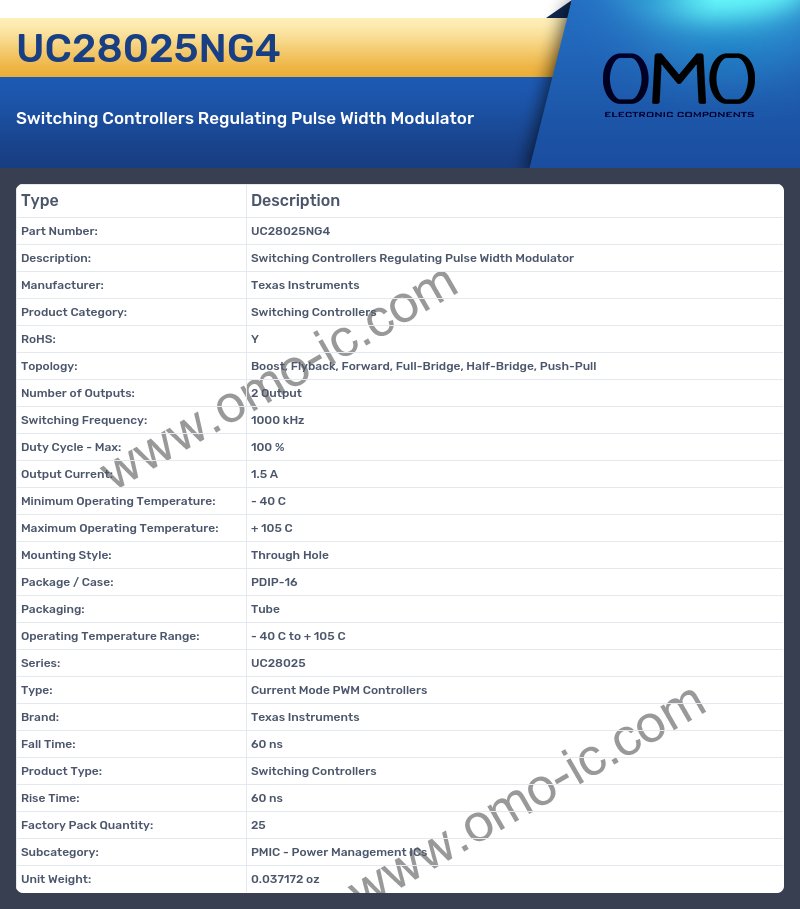 UC28025NG4

Switching Controllers Regulating Pulse Width Modulator

OMO
ELECTRONIC COMPONENTS

| Type | Description |
|---|---|
| Part Number: | UC28025NG4 |
| Description: | Switching Controllers Regulating Pulse Width Modulator |
| Manufacturer: | Texas Instruments |
| Product Category: | Switching Controllers |
| RoHS: | Y |
| Topology: | Boost, Flyback, Forward, Full-Bridge, Half-Bridge, Push-Pull |
| Number of Outputs: | 2 Output |
| Switching Frequency: | 1000 kHz |
| Duty Cycle - Max: | 100 % |
| Output Current: | 1.5 A |
| Minimum Operating Temperature: | - 40 C |
| Maximum Operating Temperature: | + 105 C |
| Mounting Style: | Through Hole |
| Package / Case: | PDIP-16 |
| Packaging: | Tube |
| Operating Temperature Range: | - 40 C to + 105 C |
| Series: | UC28025 |
| Type: | Current Mode PWM Controllers |
| Brand: | Texas Instruments |
| Fall Time: | 60 ns |
| Product Type: | Switching Controllers |
| Rise Time: | 60 ns |
| Factory Pack Quantity: | 25 |
| Subcategory: | PMIC - Power Management ICs |
| Unit Weight: | 0.037172 oz |

www.omo-ic.com
www.omo-ic.com